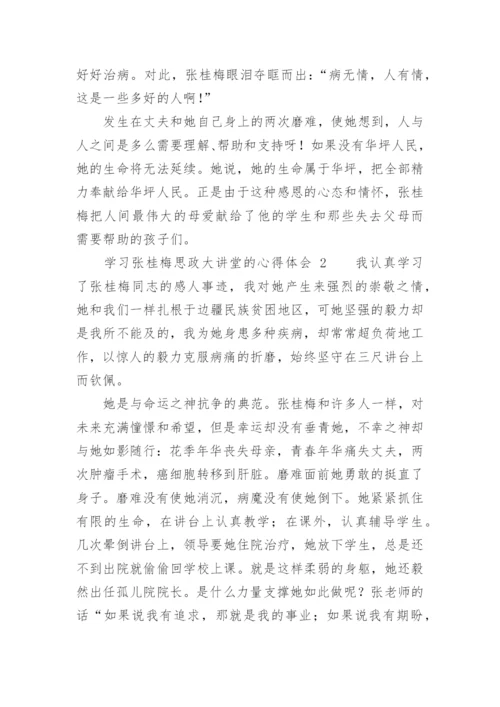 好好治病。对此，张桂梅眼泪夺眶而出：“病无情，人有情，这是一些多好的人啊！”

发生在丈夫和她自己身上的两次磨难，使她想到，人与人之间是多么需要理解、帮助和支持呀！如果没有华坪人民，她的生命将无法延续。她说，她的生命属于华坪，把全部精力奉献给华坪人民。正是由于这种感恩的心态和情怀，张桂梅把人间最伟大的母爱献给了他的学生和那些失去父母而需要帮助的孩子们。

学习张桂梅思政大讲堂的心得体会 2　　我认真学习了张桂梅同志的感人事迹，我对她产生来强烈的崇敬之情，她和我们一样扎根于边疆民族贫困地区，可她坚强的毅力却是我所不能及的，我为她身患多种疾病，却常常超负荷地工作，以惊人的毅力克服病痛的折磨，始终坚守在三尺讲台上而钦佩。

她是与命运之神抗争的典范。张桂梅和许多人一样，对未来充满憧憬和希望，但是幸运却没有垂青她，不幸之神却与她如影随行：花季年华丧失母亲，青春年华痛失丈夫，两次肿瘤手术，癌细胞转移到肝脏。磨难面前她勇敢的挺直了身子。磨难没有使她消沉，病魔没有使她倒下。她紧紧抓住有限的生命，在讲台上认真教学；在课外，认真辅导学生。几次晕倒讲台上，领导要她住院治疗，她放下学生，总是还不到出院就偷偷回学校上课。就是这样柔弱的身躯，她还毅然出任孤儿院院长。是什么力量支撑她如此做呢？张老师的话“如果说我有追求，那就是我的事业；如果说我有期盼，